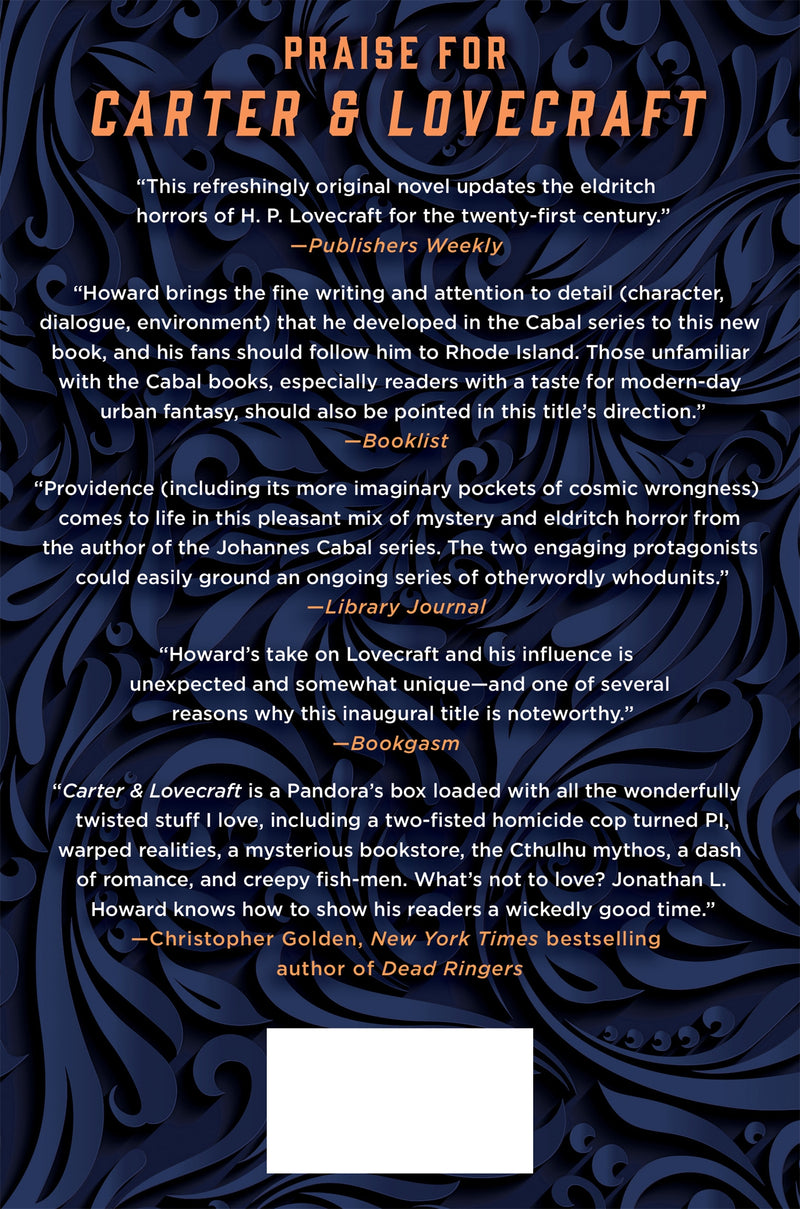 PRAISE FOR
CARTER & LOVECRAFT

“This refreshingly original novel updates the eldritch horrors of H. P. Lovecraft for the twenty-first century.”
—Publishers Weekly

“Howard brings the fine writing and attention to detail (character, dialogue, environment) that he developed in the Cabal series to this new book, and his fans should follow him to Rhode Island. Those unfamiliar with the Cabal books, especially readers with a taste for modern-day urban fantasy, should also be pointed in this title’s direction.”
—Booklist

“Providence (including its more imaginary pockets of cosmic wrongness) comes to life in this pleasant mix of mystery and eldritch horror from the author of the Johannes Cabal series. The two engaging protagonists could easily ground an ongoing series of otherwordly whodunits.”
—Library Journal

“Howard’s take on Lovecraft and his influence is unexpected and somewhat unique—and one of several reasons why this inaugural title is noteworthy.”
—Bookgasm

“Carter & Lovecraft is a Pandora’s box loaded with all the wonderfully twisted stuff I love, including a two-fisted homicide cop turned PI, warped realities, a mysterious bookstore, the Cthulhu mythos, a dash of romance, and creepy fish-men. What’s not to love? Jonathan L. Howard knows how to show his readers a wickedly good time.”
—Christopher Golden, New York Times bestselling author of Dead Ringers